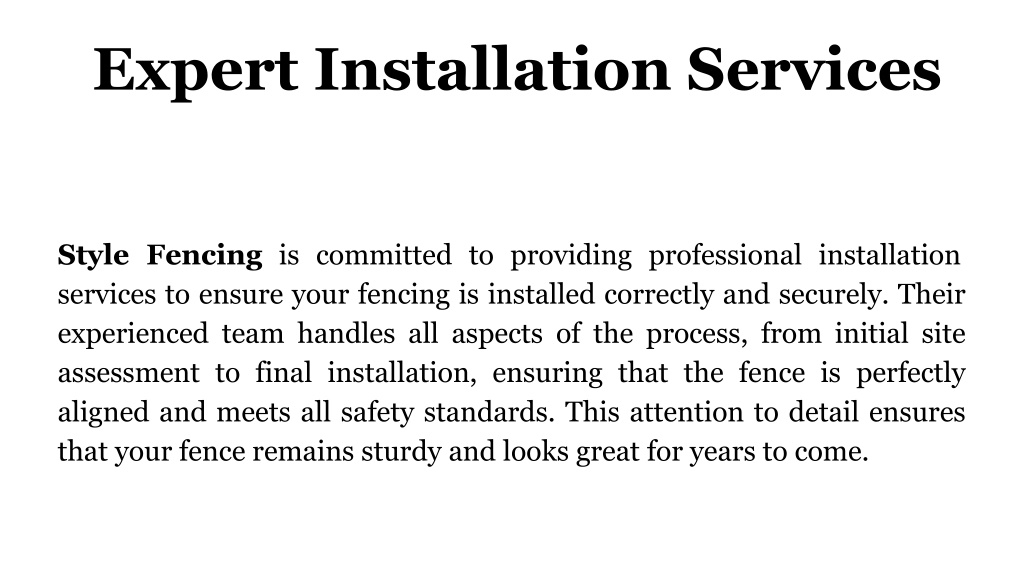 Expert Installation Services

Style Fencing is committed to providing professional installation services to ensure your fencing is installed correctly and securely. Their experienced team handles all aspects of the process, from initial site assessment to final installation, ensuring that the fence is perfectly aligned and meets all safety standards. This attention to detail ensures that your fence remains sturdy and looks great for years to come.